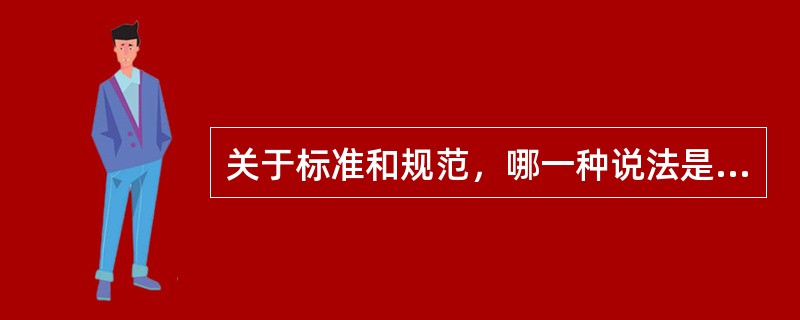 关于标准和规范，哪一种说法是...